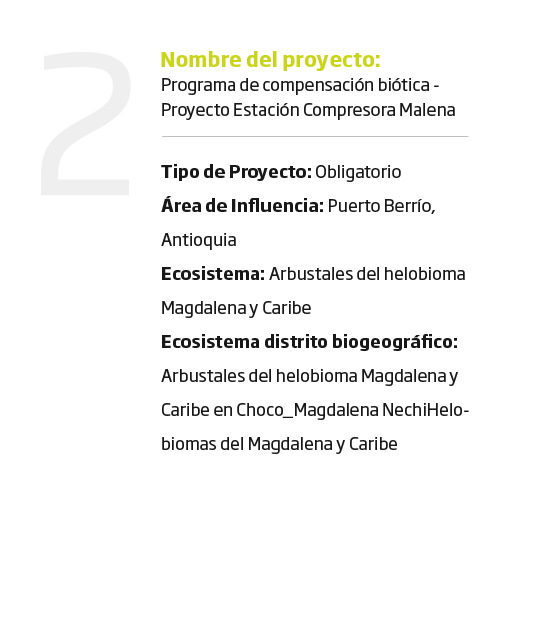 2

Nombre del proyecto:
Programa de compensación biótica - Proyecto Estación Compresora Malena

Tipo de Proyecto: Obligatorio

Área de Influencia: Puerto Berrío, Antioquia

Ecosistema: Arbustales del helobioma Magdalena y Caribe

Ecosistema distrito biogeográfico: Arbustales del helobioma Magdalena y Caribe en Choco_Magdalena NechiHelobiomas del Magdalena y Caribe